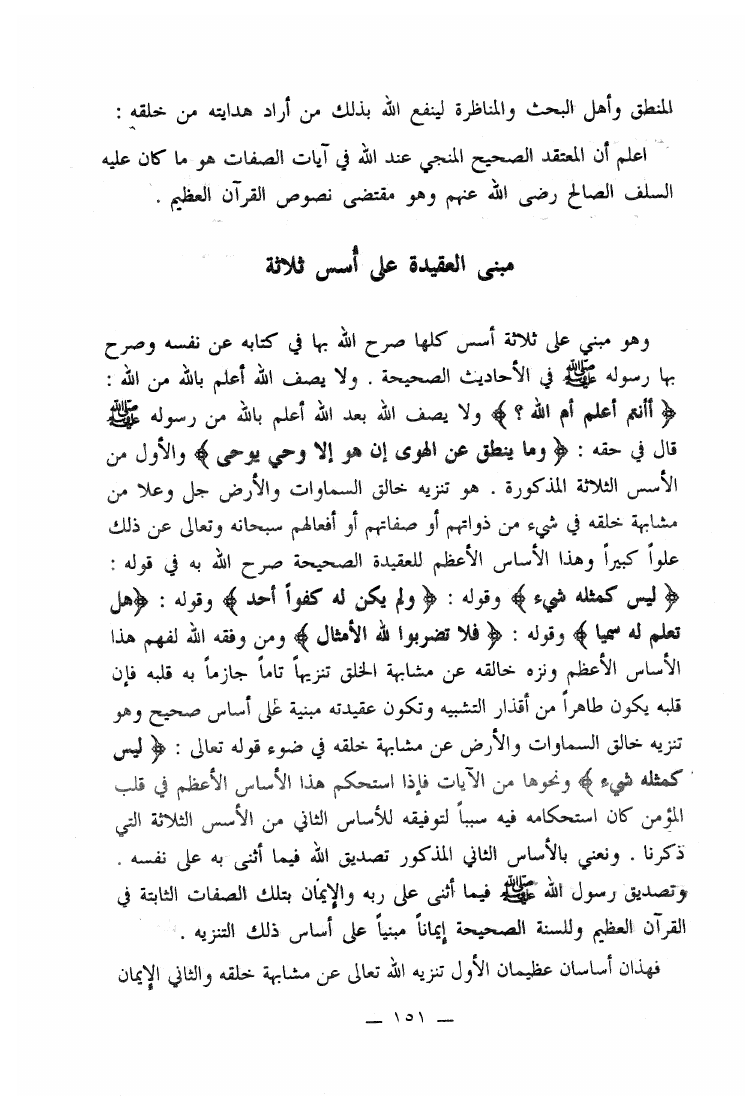 للمنطق وأهل البحث والمناظرة لينفع الله بذلك من أراد هدايته من خلقه :

اعلم أن المعتقد الصحيح المنجي عند الله في آيات الصفات هو ما كان عليه السلف الصالح رضى الله عنهم وهو مقتضى نصوص القرآن العظيم .

مبنى العقيدة على أسس ثلاثة

وهو مبني على ثلاثة أسس كلها صرح الله بها في كتابه عن نفسه وصرح بها رسوله ﷺ في الأحاديث الصحيحة . ولا يصف الله أعلم بالله من الله : ﴿ أأنتم أعلم أم الله ؟ ﴾ ولا يصف الله بعد الله أعلم بالله من رسوله ﷺ قال في حقه : ﴿ وما ينطق عن الهوى إن هو إلا وحي يوحى ﴾ والأول من الأسس الثلاثة المذكورة . هو تنزيه خالق السماوات والأرض جل وعلا من مشابهة خلقه في شيء من ذواتهم أو صفاتهم أو أفعالهم سبحانه وتعالى عن ذلك علواً كبيراً وهذا الأساس الأعظم للعقيدة الصحيحة صرح الله به في قوله : ﴿ ليس كمثله شيء ﴾ وقوله : ﴿ ولم يكن له كفواً أحد ﴾ وقوله : ﴿هل تعلم له سميا ﴾ وقوله : ﴿ فلا تضربوا لله الأمثال ﴾ ومن وفقه الله لفهم هذا الأساس الأعظم ونزه خالقه عن مشابهة الخلق تنزيهاً تاماً جازماً به قلبه فإن قلبه يكون طاهراً من أقذار التشبيه وتكون عقيدته مبنية على أساس صحيح وهو تنزيه خالق السماوات والأرض عن مشابهة خلقه في ضوء قوله تعالى : ﴿ ليس كمثله شيء ﴾ ونحوها من الآيات فإذا استحكم هذا الأساس الأعظم في قلب المؤمن كان استحكامه فيه سبباً لتوفيقه للأساس الثاني من الأسس الثلاثة التي ذكرنا . ونعني بالأساس الثاني المذكور تصديق الله فيما أثنى به على نفسه . وتصديق رسول الله ﷺ فيما أثنى على ربه والإيمان بتلك الصفات الثابتة في القرآن العظيم وللسنة الصحيحة إيماناً مبنياً على أساس ذلك التنزيه .

فهذان أساسان عظيمان الأول تنزيه الله تعالى عن مشابهة خلقه والثاني الإيمان

— ١٥١ —